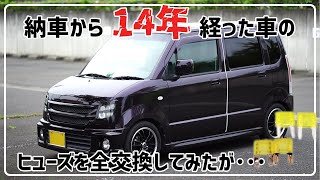 納車から14年経った車の

ヒューズを全交換してみたが・・・